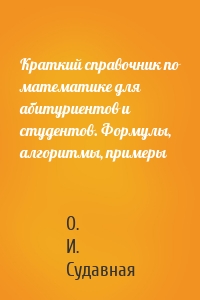 Краткий справочник по математике для абитуриентов и студентов. Формулы, алгоритмы, примеры

О.
И.
Судавная